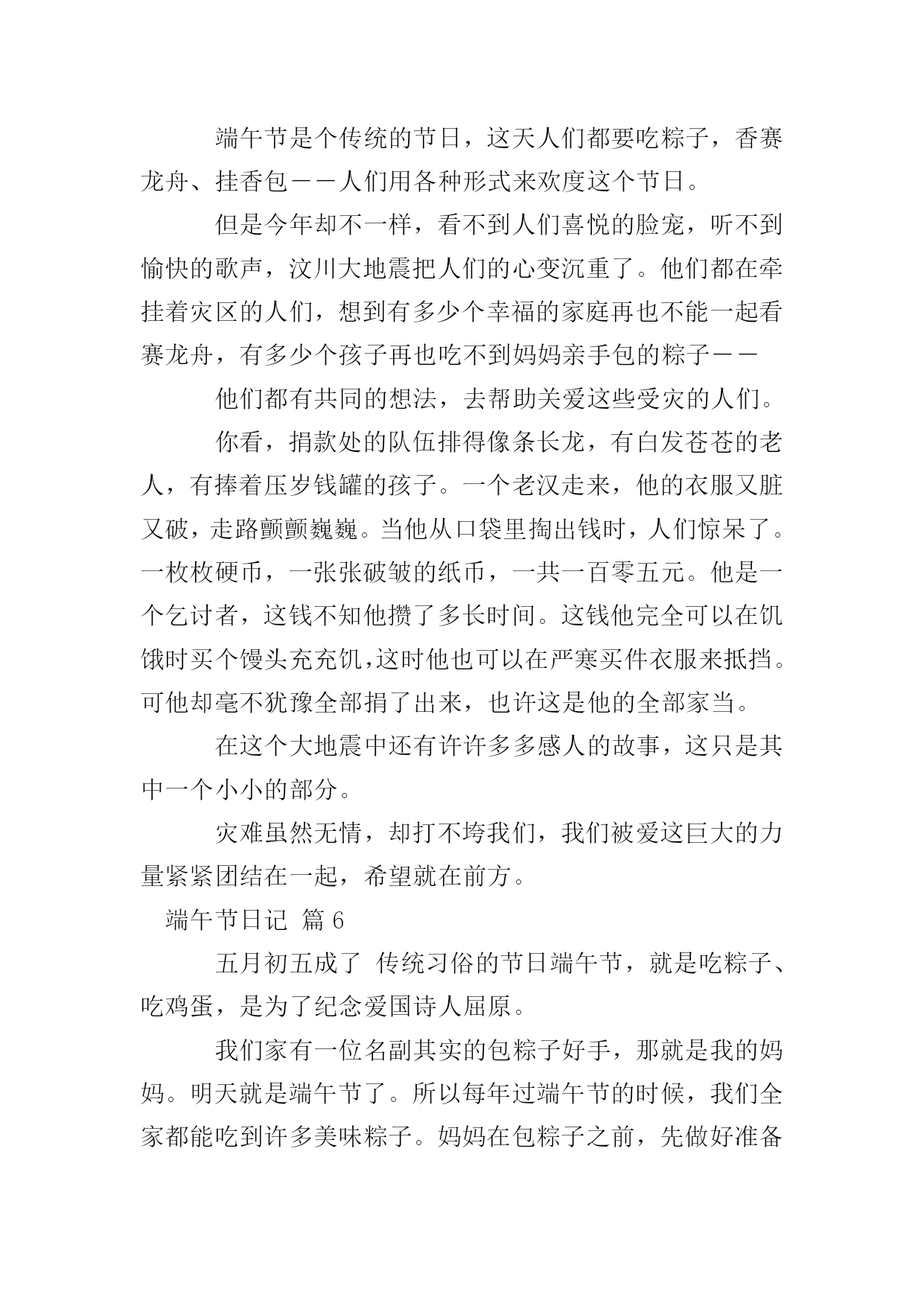 端午节是个传统的节日，这天人们都要吃粽子，香赛龙舟、挂香包——人们用各种形式来欢度这个节日。

但是今年却不一样，看不到人们喜悦的脸宠，听不到愉快的歌声，汶川大地震把人们的心变沉重了。他们都在牵挂着灾区的人们，想到有多少个幸福的家庭再也不能一起看赛龙舟，有多少个孩子再也吃不到妈妈亲手包的粽子——

他们都有共同的想法，去帮助关爱这些受灾的人们。

你看，捐款处的队伍排得像条长龙，有白发苍苍的老人，有捧着压岁钱罐的孩子。一个老汉走来，他的衣服又脏又破，走路颤颤巍巍。当他从口袋里掏出钱时，人们惊呆了。一枚枚硬币，一张张破皱的纸币，一共一百零五元。他是一个乞讨者，这钱不知他攒了多长时间。这钱他完全可以在饥饿时买个馒头充充饥,这时他也可以在严寒买件衣服来抵挡。可他却毫不犹豫全部捐了出来，也许这是他的全部家当。

在这个大地震中还有许许多多感人的故事，这只是其中一个小小的部分。

灾难虽然无情，却打不垮我们，我们被爱这巨大的力量紧紧团结在一起，希望就在前方。

端午节日记 篇 6

五月初五成了 传统习俗的节日端午节，就是吃粽子、吃鸡蛋，是为了纪念爱国诗人屈原。

我们家有一位名副其实的包粽子好手，那就是我的妈妈。明天就是端午节了。所以每年过端午节的时候，我们全家都能吃到许多美味粽子。妈妈在包粽子之前，先做好准备